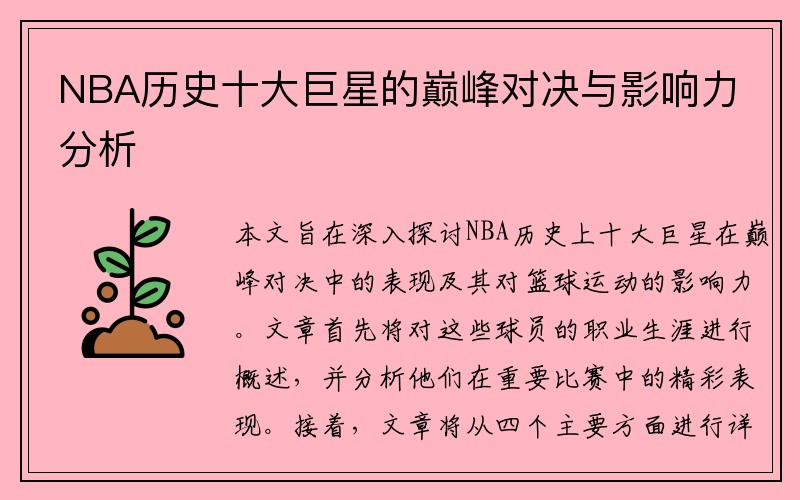 NBA历史十大巨星的巅峰对决与影响力分析

本文旨在深入探讨NBA历史上十大巨星在巅峰对决中的表现及其对篮球运动的影响力。文章首先将对这些球员的职业生涯进行概述，并分析他们在重要比赛中的精彩表现。接着，文章将从四个主要方面进行详